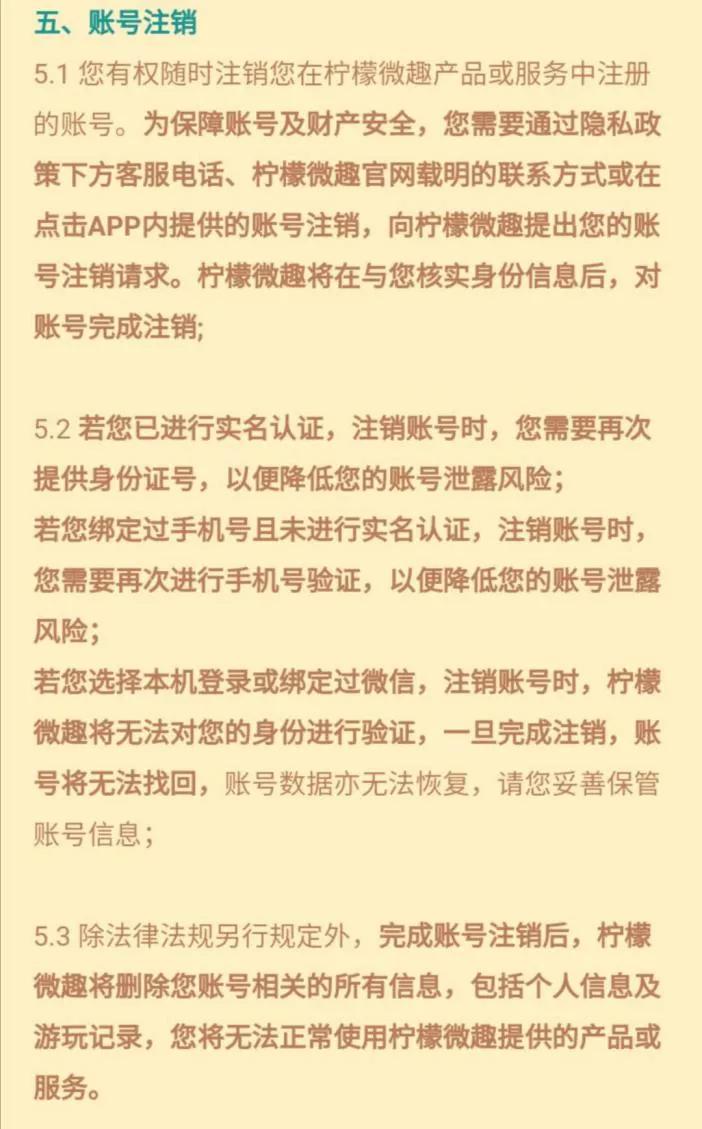 五、账号注销

5.1 您有权随时注销您在柠檬微趣产品或服务中注册的账号。为保障账号及财产安全，您需要通过隐私政策下方客服电话、柠檬微趣官网载明的联系方式或在点击APP内提供的账号注销，向柠檬微趣提出您的账号注销请求。柠檬微趣将在与您核实身份信息后，对账号完成注销;

5.2 若您已进行实名认证，注销账号时，您需要再次提供身份证号，以便降低您的账号泄露风险；
若您绑定过手机号且未进行实名认证，注销账号时，您需要再次进行手机号验证，以便降低您的账号泄露风险；
若您选择本机登录或绑定过微信，注销账号时，柠檬微趣将无法对您的身份进行验证，一旦完成注销，账号将无法找回，账号数据亦无法恢复，请您妥善保管账号信息；

5.3 除法律法规另行规定外，完成账号注销后，柠檬微趣将删除您账号相关的所有信息，包括个人信息及游玩记录，您将无法正常使用柠檬微趣提供的产品或服务。